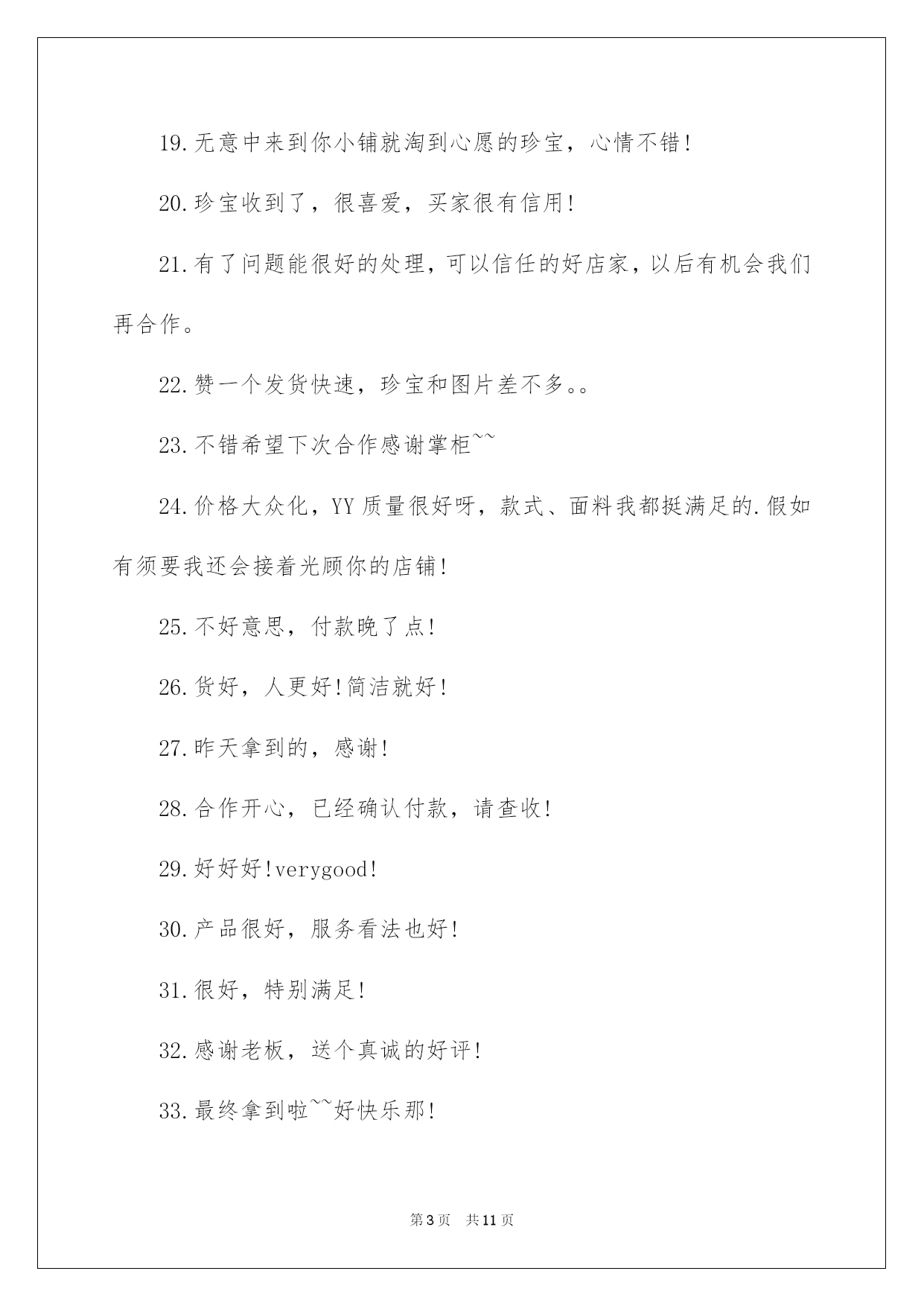 19.无意中来到你小铺就淘到心愿的珍宝，心情不错!

20.珍宝收到了，很喜爱，买家很有信用!

21.有了问题能很好的处理，可以信任的好店家，以后有机会我们再合作。

22.赞一个发货快速，珍宝和图片差不多。。

23.不错希望下次合作感谢掌柜~~

24.价格大众化，YY质量很好呀，款式、面料我都挺满足的.假如有须要我还会接着光顾你的店铺!

25.不好意思，付款晚了点!

26.货好，人更好!简洁就好!

27.昨天拿到的，感谢!

28.合作开心，已经确认付款，请查收!

29.好好好!verygood!

30.产品很好，服务看法也好!

31.很好，特别满足!

32.感谢老板，送个真诚的好评!

33.最终拿到啦~~好快乐那!

第3页 共11页